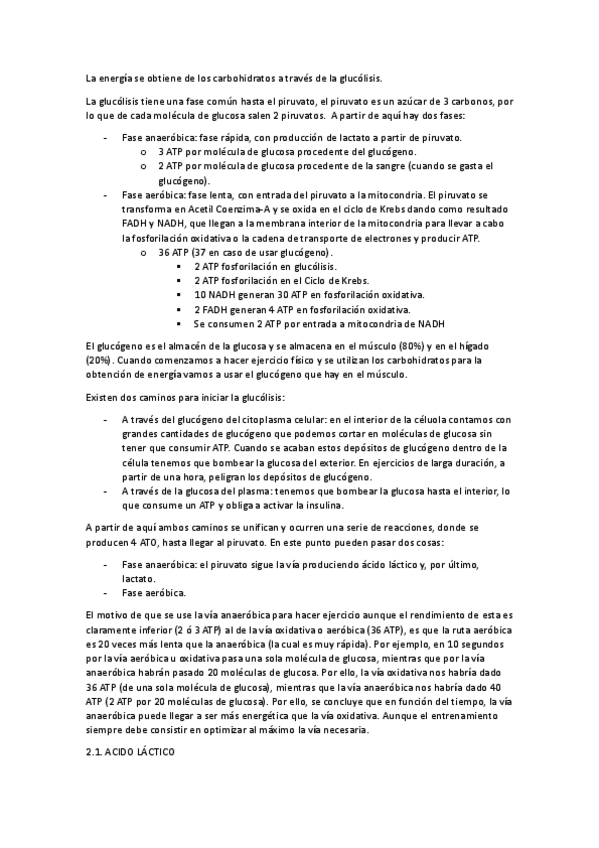 La energía se obtiene de los carbohidratos a través de la glucólisis.

La glucólisis tiene una fase común hasta el piruvato, el piruvato es un azúcar de 3 carbonos, por lo que de cada molécula de glucosa salen 2 piruvatos. A partir de aquí hay dos fases:

- Fase anaeróbica: fase rápida, con producción de lactato a partir de piruvato.
  o 3 ATP por molécula de glucosa procedente del glucógeno.
  o 2 ATP por molécula de glucosa procedente de la sangre (cuando se gasta el glucógeno).
- Fase aeróbica: fase lenta, con entrada del piruvato a la mitocondria. El piruvato se transforma en Acetil Coenzima-A y se oxida en el ciclo de Krebs dando como resultado FADH y NADH, que llegan a la membrana interior de la mitocondria para llevar a cabo la fosforilación oxidativa o la cadena de transporte de electrones y producir ATP.
  o 36 ATP (37 en caso de usar glucógeno).
    ▪ 2 ATP fosforilación en glucólisis.
    ▪ 2 ATP fosforilación en el Ciclo de Krebs.
    ▪ 10 NADH generan 30 ATP en fosforilación oxidativa.
    ▪ 2 FADH generan 4 ATP en fosforilación oxidativa.
    ▪ Se consumen 2 ATP por entrada a mitocondria de NADH

El glucógeno es el almacén de la glucosa y se almacena en el músculo (80%) y en el hígado (20%). Cuando comenzamos a hacer ejercicio físico y se utilizan los carbohidratos para la obtención de energía vamos a usar el glucógeno que hay en el músculo.

Existen dos caminos para iniciar la glucólisis:

- A través del glucógeno del citoplasma celular: en el interior de la céluola contamos con grandes cantidades de glucógeno que podemos cortar en moléculas de glucosa sin tener que consumir ATP. Cuando se acaban estos depósitos de glucógeno dentro de la célula tenemos que bombear la glucosa del exterior. En ejercicios de larga duración, a partir de una hora, peligran los depósitos de glucógeno.
- A través de la glucosa del plasma: tenemos que bombear la glucosa hasta el interior, lo que consume un ATP y obliga a activar la insulina.

A partir de aquí ambos caminos se unifican y ocurren una serie de reacciones, donde se producen 4 ATO, hasta llegar al piruvato. En este punto pueden pasar dos cosas:

- Fase anaeróbica: el piruvato sigue la vía produciendo ácido láctico y, por último, lactato.
- Fase aeróbica.

El motivo de que se use la vía anaeróbica para hacer ejercicio aunque el rendimiento de esta es claramente inferior (2 ó 3 ATP) al de la vía oxidativa o aeróbica (36 ATP), es que la ruta aeróbica es 20 veces más lenta que la anaeróbica (la cual es muy rápida). Por ejemplo, en 10 segundos por la vía aeróbica u oxidativa pasa una sola molécula de glucosa, mientras que por la vía anaeróbica habrán pasado 20 moléculas de glucosa. Por ello, la vía oxidativa nos habría dado 36 ATP (de una sola molécula de glucosa), mientras que la vía anaeróbica nos habría dado 40 ATP (2 ATP por 20 moléculas de glucosa). Por ello, se concluye que en función del tiempo, la vía anaeróbica puede llegar a ser más energética que la vía oxidativa. Aunque el entrenamiento siempre debe consistir en optimizar al máximo la vía necesaria.

2.1. ACIDO LÁCTICO